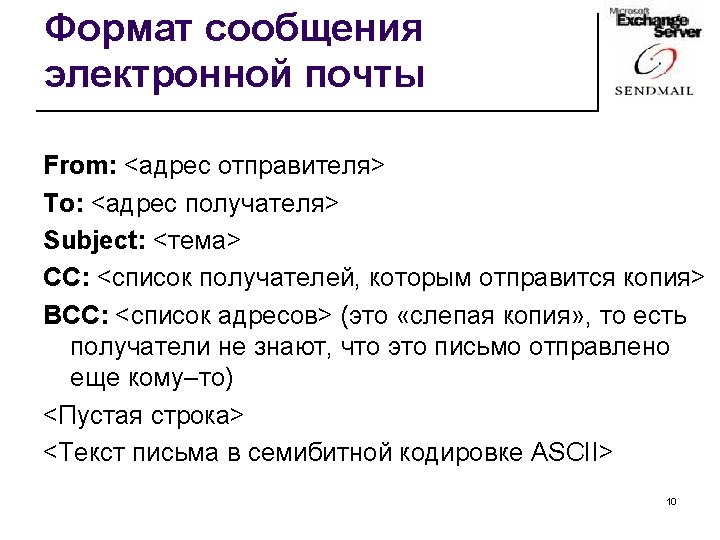 Формат сообщения электронной почты

Microsoft Exchange Server

SENDMAIL

From: <адрес отправителя>

To: <адрес получателя>

Subject: <тема>

CC: <список получателей, которым отправится копия>

BCC: <список адресов> (это «слепая копия», то есть получатели не знают, что это письмо отправлено еще кому–то)

<Пустая строка>

<Текст письма в семибитной кодировке ASCII>

10